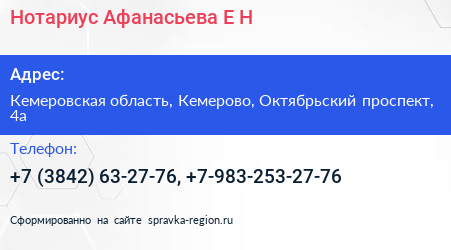 Нотариус Афанасьева Е Н

Адрес:

Кемеровская область, Кемерово, Октябрьский проспект, 4а

Телефон:

+7 (3842) 63-27-76, +7-983-253-27-76

Сформированно на сайте spravka-region.ru